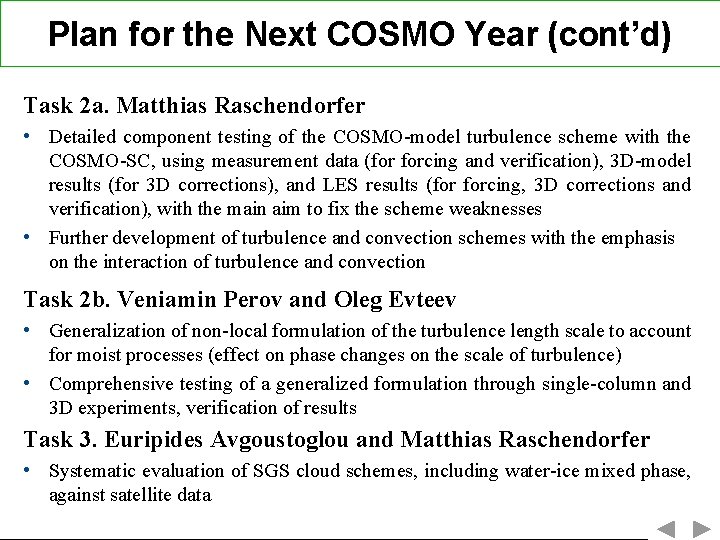 Plan for the Next COSMO Year (cont'd)

Task 2a. Matthias Raschendorfer

• Detailed component testing of the COSMO-model turbulence scheme with the COSMO-SC, using measurement data (for forcing and verification), 3D-model results (for 3D corrections), and LES results (for forcing, 3D corrections and verification), with the main aim to fix the scheme weaknesses

• Further development of turbulence and convection schemes with the emphasis on the interaction of turbulence and convection

Task 2b. Veniamin Perov and Oleg Evteev

• Generalization of non-local formulation of the turbulence length scale to account for moist processes (effect on phase changes on the scale of turbulence)

• Comprehensive testing of a generalized formulation through single-column and 3D experiments, verification of results

Task 3. Euripides Avgoustoglou and Matthias Raschendorfer

• Systematic evaluation of SGS cloud schemes, including water-ice mixed phase, against satellite data